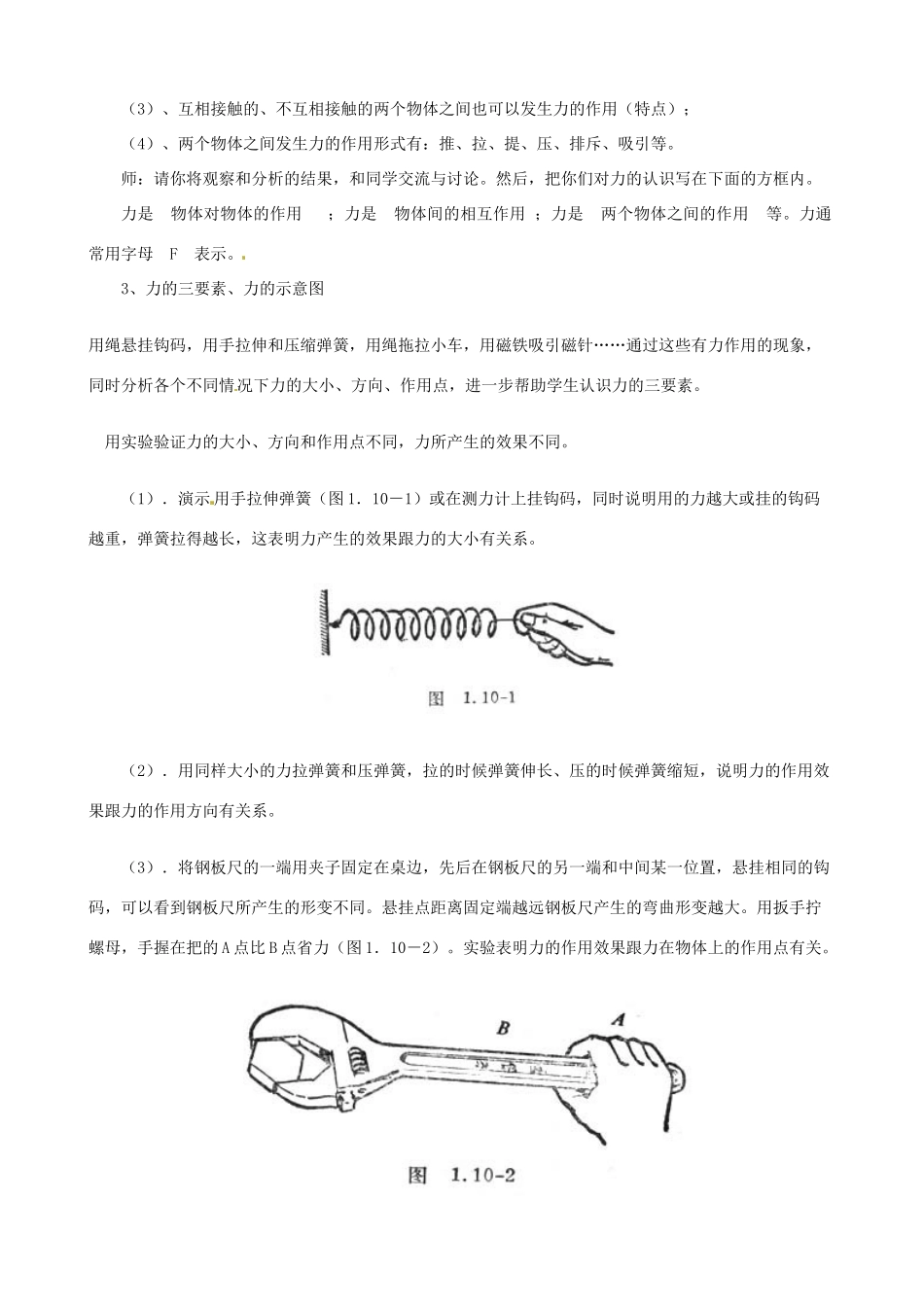 （3）、互相接触的、不互相接触的两个物体之间也可以发生力的作用（特点）；

（4）、两个物体之间发生力的作用形式有：推、拉、提、压、排斥、吸引等。

师：请你将观察和分析的结果，和同学交流与讨论。然后，把你们对力的认识写在下面的方框内。

力是 物体对物体的作用 ；力是 物体间的相互作用 ；力是 两个物体之间的作用 等。力通常用字母 F 表示。

3、力的三要素、力的示意图

用绳悬挂钩码，用手拉伸和压缩弹簧，用绳拖拉小车，用磁铁吸引磁针……通过这些有力作用的现象，同时分析各个不同情况下力的大小、方向、作用点，进一步帮助学生认识力的三要素。

用实验验证力的大小、方向和作用点不同，力所产生的效果不同。

（1）．演示用手拉伸弹簧（图1．10－1）或在测力计上挂钩码，同时说明用的力越大或挂的钩码越重，弹簧拉得越长，这表明力产生的效果跟力的大小有关系。

图 1.10-1

（2）．用同样大小的力拉弹簧和压弹簧，拉的时候弹簧伸长、压的时候弹簧缩短，说明力的作用效果跟力的作用方向有关系。

（3）．将钢板尺的一端用夹子固定在桌边，先后在钢板尺的另一端和中间某一位置，悬挂相同的钩码，可以看到钢板尺所产生的形变不同。悬挂点距离固定端越远钢板尺产生的弯曲形变越大。用扳手拧螺母，手握在把的A点比B点省力（图1．10－2）。实验表明力的作用效果跟力在物体上的作用点有关。

B
A

图 1.10-2